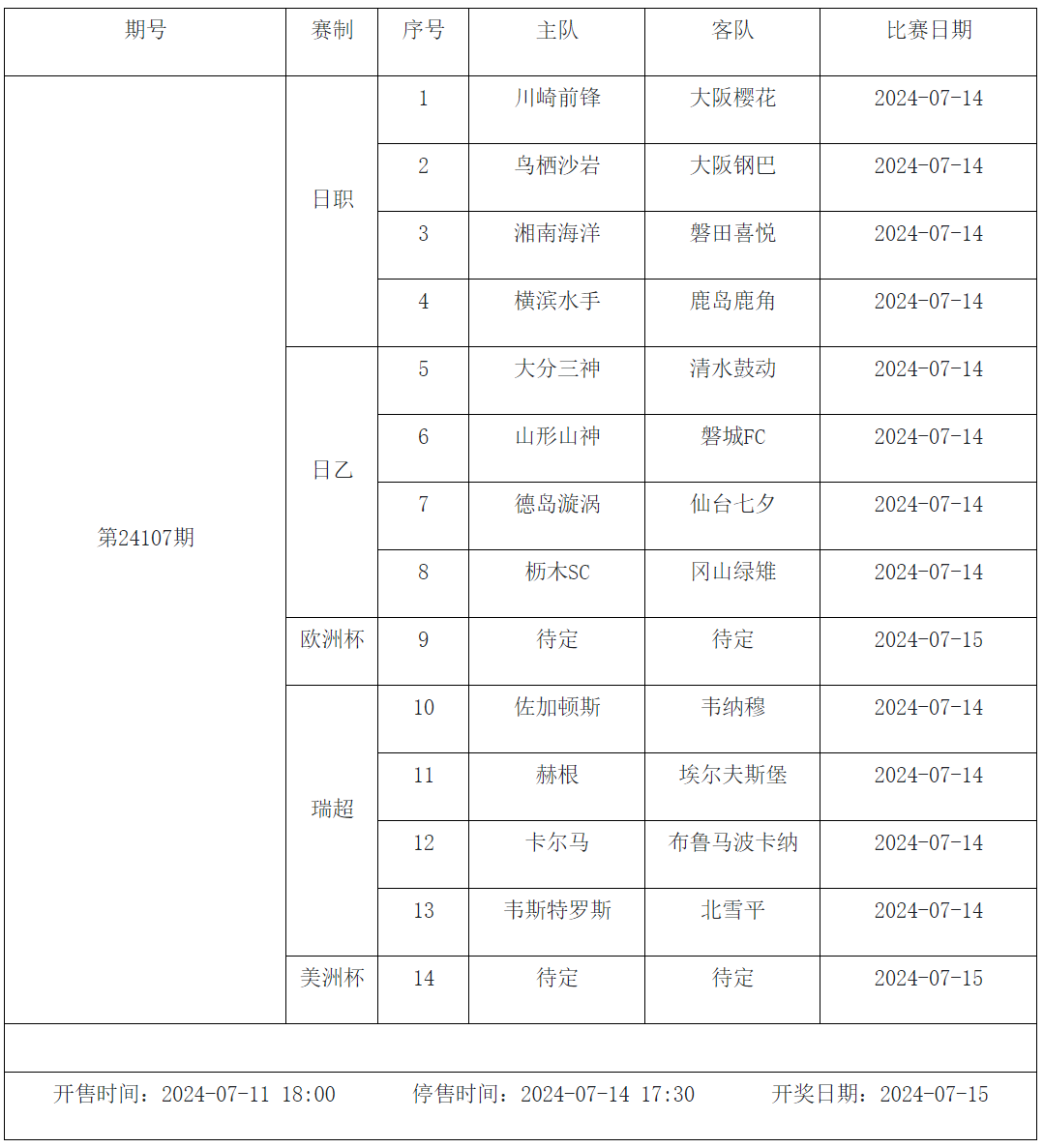 | 期号 | 赛制 | 序号 | 主队 | 客队 | 比赛日期 |
|---|---|---|---|---|---|
| 第24107期 | 日职 | 1 | 川崎前锋 | 大阪樱花 | 2024-07-14 |
| | | 2 | 鸟栖沙岩 | 大阪钢巴 | 2024-07-14 |
| | | 3 | 湘南海洋 | 磐田喜悦 | 2024-07-14 |
| | | 4 | 横滨水手 | 鹿岛鹿角 | 2024-07-14 |
| | 日乙 | 5 | 大分三神 | 清水鼓动 | 2024-07-14 |
| | | 6 | 山形山神 | 磐城FC | 2024-07-14 |
| | | 7 | 德岛漩涡 | 仙台七夕 | 2024-07-14 |
| | | 8 | 枥木SC | 冈山绿雉 | 2024-07-14 |
| | 欧洲杯 | 9 | 待定 | 待定 | 2024-07-15 |
| | 瑞超 | 10 | 佐加顿斯 | 韦纳穆 | 2024-07-14 |
| | | 11 | 赫根 | 埃尔夫斯堡 | 2024-07-14 |
| | | 12 | 卡尔马 | 布鲁马波卡纳 | 2024-07-14 |
| | | 13 | 韦斯特罗斯 | 北雪平 | 2024-07-14 |
| | 美洲杯 | 14 | 待定 | 待定 | 2024-07-15 |

开售时间：2024-07-11 18:00　停售时间：2024-07-14 17:30　开奖日期：2024-07-15